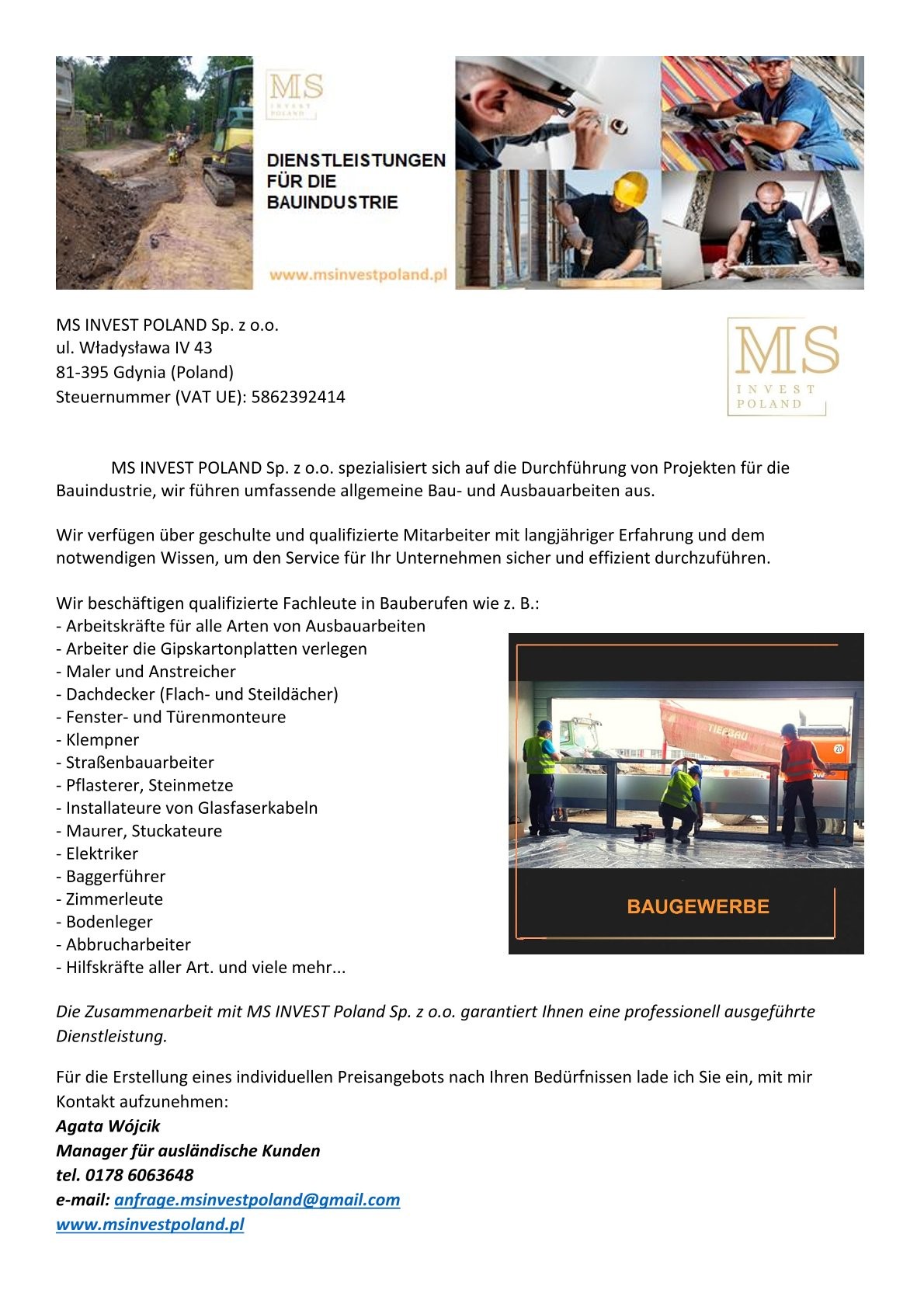 MS
INVEST
POLAND

DIENSTLEISTUNGEN FÜR DIE BAUINDUSTRIE

www.msinvestpoland.pl

MS INVEST POLAND Sp. z o.o.
ul. Władysława IV 43
81-395 Gdynia (Poland)
Steuernummer (VAT UE): 5862392414

MS
INVEST
POLAND

MS INVEST POLAND Sp. z o.o. spezialisiert sich auf die Durchführung von Projekten für die Bauindustrie, wir führen umfassende allgemeine Bau- und Ausbauarbeiten aus.

Wir verfügen über geschulte und qualifizierte Mitarbeiter mit langjähriger Erfahrung und dem notwendigen Wissen, um den Service für Ihr Unternehmen sicher und effizient durchzuführen.

Wir beschäftigen qualifizierte Fachleute in Bauberufen wie z. B.:
- Arbeitskräfte für alle Arten von Ausbauarbeiten
- Arbeiter die Gipskartonplatten verlegen
- Maler und Anstreicher
- Dachdecker (Flach- und Steildächer)
- Fenster- und Türenmonteure
- Klempner
- Straßenbauarbeiter
- Pflasterer, Steinmetze
- Installateure von Glasfaserkabeln
- Maurer, Stuckateure
- Elektriker
- Baggerführer
- Zimmerleute
- Bodenleger
- Abbrucharbeiter
- Hilfskräfte aller Art. und viele mehr...

TIEFBAU

BAUGEWERBE

Die Zusammenarbeit mit MS INVEST Poland Sp. z o.o. garantiert Ihnen eine professionell ausgeführte Dienstleistung.

Für die Erstellung eines individuellen Preisangebots nach Ihren Bedürfnissen lade ich Sie ein, mit mir Kontakt aufzunehmen:
Agata Wójcik
Manager für ausländische Kunden
tel. 0178 6063648
e-mail: anfrage.msinvestpoland@gmail.com
www.msinvestpoland.pl